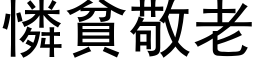 憐貧敬老